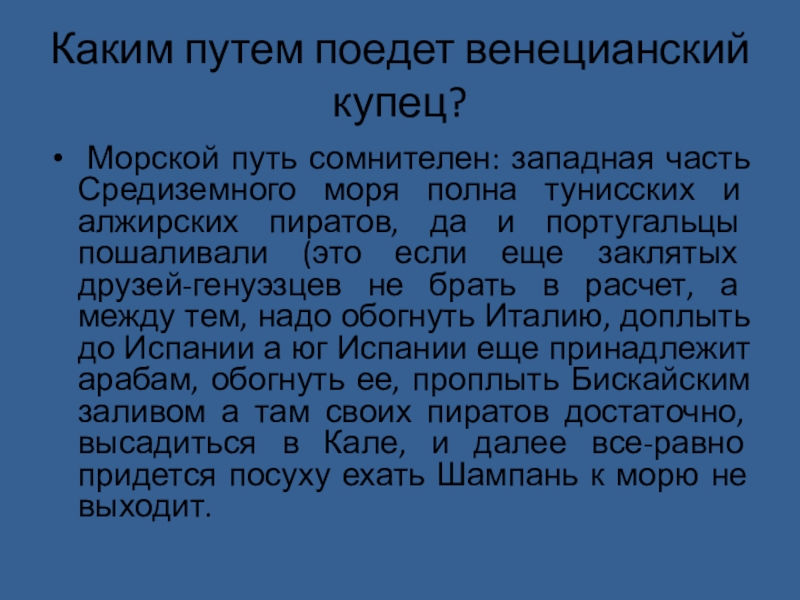 Каким путем поедет венецианский купец?

• Морской путь сомнителен: западная часть Средиземного моря полна тунисских и алжирских пиратов, да и португальцы пошаливали (это если еще заклятых друзей-генуэзцев не брать в расчет, а между тем, надо обогнуть Италию, доплыть до Испании а юг Испании еще принадлежит арабам, обогнуть ее, проплыть Бискайским заливом а там своих пиратов достаточно, высадиться в Кале, и далее все-равно придется посуху ехать Шампань к морю не выходит.